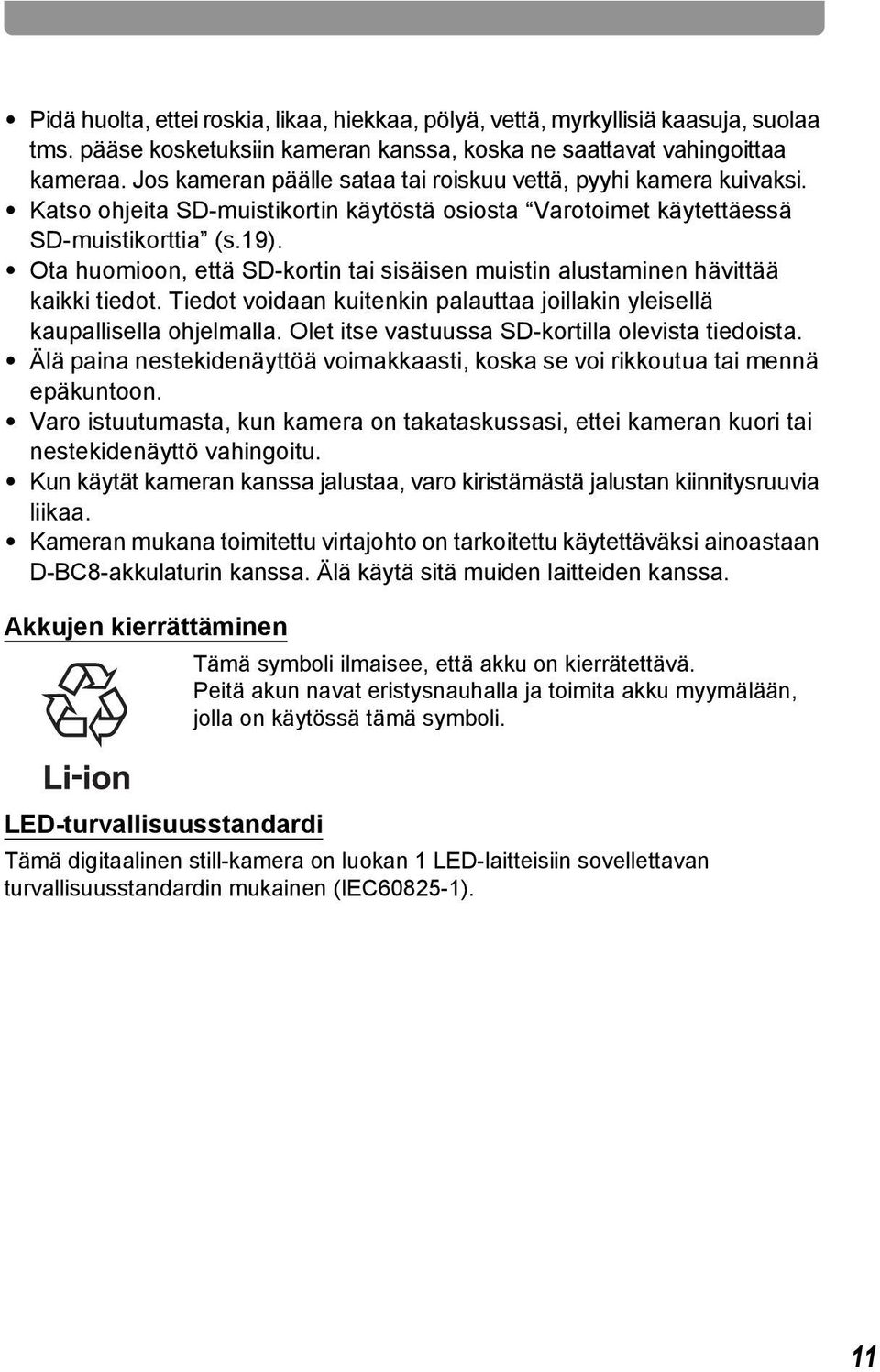 • Pidä huolta, ettei roskia, likaa, hiekkaa, pölyä, vettä, myrkyllisiä kaasuja, suolaa tms. pääse kosketuksiin kameran kanssa, koska ne saattavat vahingoittaa kameraa. Jos kameran päälle sataa tai roiskuu vettä, pyyhi kamera kuivaksi.
• Katso ohjeita SD-muistikortin käytöstä osiosta “Varotoimet käytettäessä SD-muistikorttia” (s.19).
• Ota huomioon, että SD-kortin tai sisäisen muistin alustaminen hävittää kaikki tiedot. Tiedot voidaan kuitenkin palauttaa joillakin yleisellä kaupallisella ohjelmalla. Olet itse vastuussa SD-kortilla olevista tiedoista.
• Älä paina nestekidenäyttöä voimakkaasti, koska se voi rikkoutua tai mennä epäkuntoon.
• Varo istuutumasta, kun kamera on takataskussasi, ettei kameran kuori tai nestekidenäyttö vahingoitu.
• Kun käytät kameran kanssa jalustaa, varo kiristämästä jalustan kiinnitysruuvia liikaa.
• Kameran mukana toimitettu virtajohto on tarkoitettu käytettäväksi ainoastaan D-BC8-akkulaturin kanssa. Älä käytä sitä muiden laitteiden kanssa.

Akkujen kierrättäminen

Li-ion

Tämä symboli ilmaisee, että akku on kierrätettävä. Peitä akun navat eristysnauhalla ja toimita akku myymälään, jolla on käytössä tämä symboli.

LED-turvallisuusstandardi

Tämä digitaalinen still-kamera on luokan 1 LED-laitteisiin sovellettavan turvallisuusstandardin mukainen (IEC60825-1).

11